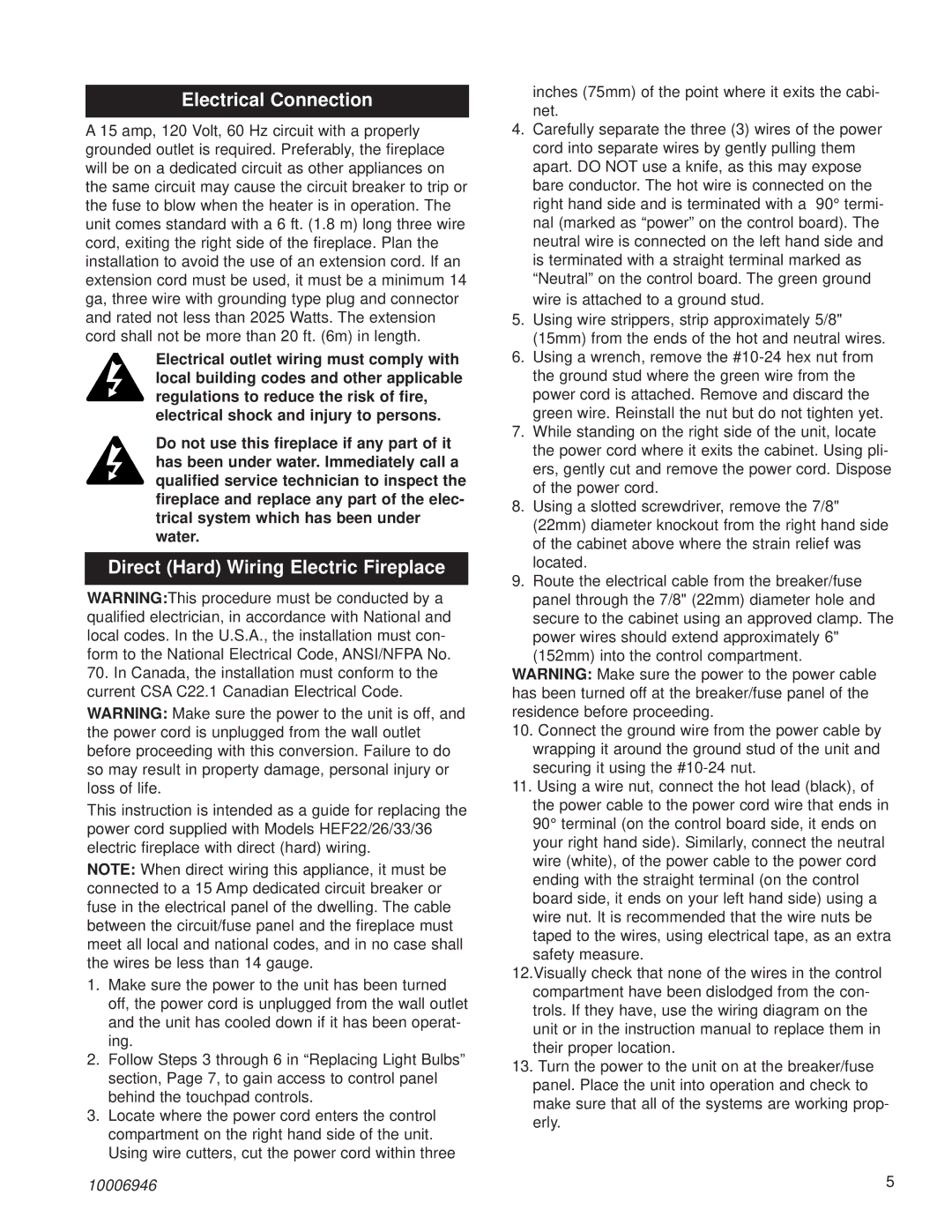 Electrical Connection

A 15 amp, 120 Volt, 60 Hz circuit with a properly grounded outlet is required. Preferably, the fireplace will be on a dedicated circuit as other appliances on the same circuit may cause the circuit breaker to trip or the fuse to blow when the heater is in operation. The unit comes standard with a 6 ft. (1.8 m) long three wire cord, exiting the right side of the fireplace. Plan the installation to avoid the use of an extension cord. If an extension cord must be used, it must be a minimum 14 ga, three wire with grounding type plug and connector and rated not less than 2025 Watts. The extension cord shall not be more than 20 ft. (6m) in length.

Electrical outlet wiring must comply with local building codes and other applicable regulations to reduce the risk of fire, electrical shock and injury to persons.

Do not use this fireplace if any part of it has been under water. Immediately call a qualified service technician to inspect the fireplace and replace any part of the electrical system which has been under water.

Direct (Hard) Wiring Electric Fireplace

WARNING:This procedure must be conducted by a qualified electrician, in accordance with National and local codes. In the U.S.A., the installation must conform to the National Electrical Code, ANSI/NFPA No. 70. In Canada, the installation must conform to the current CSA C22.1 Canadian Electrical Code.

WARNING: Make sure the power to the unit is off, and the power cord is unplugged from the wall outlet before proceeding with this conversion. Failure to do so may result in property damage, personal injury or loss of life.

This instruction is intended as a guide for replacing the power cord supplied with Models HEF22/26/33/36 electric fireplace with direct (hard) wiring.

NOTE: When direct wiring this appliance, it must be connected to a 15 Amp dedicated circuit breaker or fuse in the electrical panel of the dwelling. The cable between the circuit/fuse panel and the fireplace must meet all local and national codes, and in no case shall the wires be less than 14 gauge.

1. Make sure the power to the unit has been turned off, the power cord is unplugged from the wall outlet and the unit has cooled down if it has been operating.
2. Follow Steps 3 through 6 in “Replacing Light Bulbs” section, Page 7, to gain access to control panel behind the touchpad controls.
3. Locate where the power cord enters the control compartment on the right hand side of the unit. Using wire cutters, cut the power cord within three inches (75mm) of the point where it exits the cabinet.
4. Carefully separate the three (3) wires of the power cord into separate wires by gently pulling them apart. DO NOT use a knife, as this may expose bare conductor. The hot wire is connected on the right hand side and is terminated with a 90° terminal (marked as “power” on the control board). The neutral wire is connected on the left hand side and is terminated with a straight terminal marked as “Neutral” on the control board. The green ground wire is attached to a ground stud.
5. Using wire strippers, strip approximately 5/8" (15mm) from the ends of the hot and neutral wires.
6. Using a wrench, remove the #10-24 hex nut from the ground stud where the green wire from the power cord is attached. Remove and discard the green wire. Reinstall the nut but do not tighten yet.
7. While standing on the right side of the unit, locate the power cord where it exits the cabinet. Using pliers, gently cut and remove the power cord. Dispose of the power cord.
8. Using a slotted screwdriver, remove the 7/8" (22mm) diameter knockout from the right hand side of the cabinet above where the strain relief was located.
9. Route the electrical cable from the breaker/fuse panel through the 7/8" (22mm) diameter hole and secure to the cabinet using an approved clamp. The power wires should extend approximately 6" (152mm) into the control compartment.

WARNING: Make sure the power to the power cable has been turned off at the breaker/fuse panel of the residence before proceeding.

10. Connect the ground wire from the power cable by wrapping it around the ground stud of the unit and securing it using the #10-24 nut.
11. Using a wire nut, connect the hot lead (black), of the power cable to the power cord wire that ends in 90° terminal (on the control board side, it ends on your right hand side). Similarly, connect the neutral wire (white), of the power cable to the power cord ending with the straight terminal (on the control board side, it ends on your left hand side) using a wire nut. It is recommended that the wire nuts be taped to the wires, using electrical tape, as an extra safety measure.
12.Visually check that none of the wires in the control compartment have been dislodged from the controls. If they have, use the wiring diagram on the unit or in the instruction manual to replace them in their proper location.
13. Turn the power to the unit on at the breaker/fuse panel. Place the unit into operation and check to make sure that all of the systems are working properly.

10006946

5